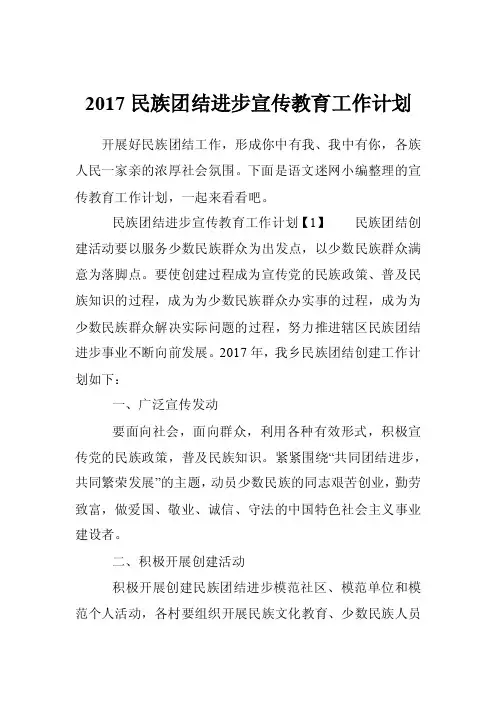 2017 民族团结进步宣传教育工作计划

开展好民族团结工作，形成你中有我、我中有你，各族人民一家亲的浓厚社会氛围。下面是语文迷网小编整理的宣传教育工作计划，一起来看看吧。

民族团结进步宣传教育工作计划【1】　　民族团结创建活动要以服务少数民族群众为出发点，以少数民族群众满意为落脚点。要使创建过程成为宣传党的民族政策、普及民族知识的过程，成为为少数民族群众办实事的过程，成为为少数民族群众解决实际问题的过程，努力推进辖区民族团结进步事业不断向前发展。2017 年，我乡民族团结创建工作计划如下：

一、广泛宣传发动

要面向社会，面向群众，利用各种有效形式，积极宣传党的民族政策，普及民族知识。紧紧围绕“共同团结进步，共同繁荣发展”的主题，动员少数民族的同志艰苦创业，勤劳致富，做爱国、敬业、诚信、守法的中国特色社会主义事业建设者。

二、积极开展创建活动

积极开展创建民族团结进步模范社区、模范单位和模范个人活动，各村要组织开展民族文化教育、少数民族人员